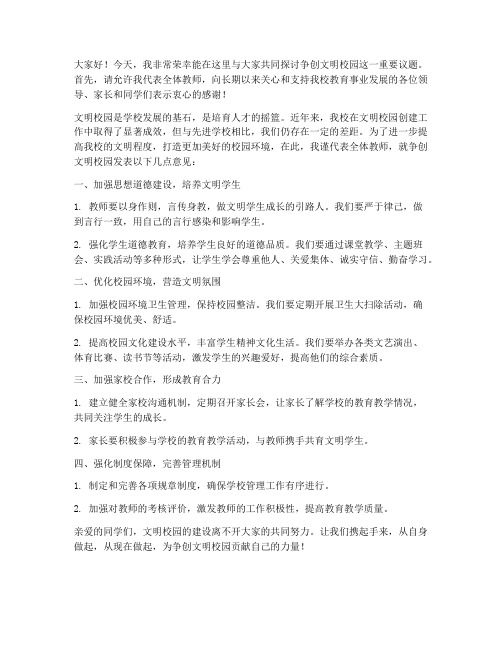 大家好！今天，我非常荣幸能在这里与大家共同探讨争创文明校园这一重要议题。首先，请允许我代表全体教师，向长期以来关心和支持我校教育事业发展的各位领导、家长和同学们表示衷心的感谢！

文明校园是学校发展的基石，是培育人才的摇篮。近年来，我校在文明校园创建工作中取得了显著成效，但与先进学校相比，我们仍存在一定的差距。为了进一步提高我校的文明程度，打造更加美好的校园环境，在此，我谨代表全体教师，就争创文明校园发表以下几点意见：

一、加强思想道德建设，培养文明学生

1. 教师要以身作则，言传身教，做文明学生成长的引路人。我们要严于律己，做到言行一致，用自己的言行感染和影响学生。

2. 强化学生道德教育，培养学生良好的道德品质。我们要通过课堂教学、主题班会、实践活动等多种形式，让学生学会尊重他人、关爱集体、诚实守信、勤奋学习。

二、优化校园环境，营造文明氛围

1. 加强校园环境卫生管理，保持校园整洁。我们要定期开展卫生大扫除活动，确保校园环境优美、舒适。

2. 提高校园文化建设水平，丰富学生精神文化生活。我们要举办各类文艺演出、体育比赛、读书节等活动，激发学生的兴趣爱好，提高他们的综合素质。

三、加强家校合作，形成教育合力

1. 建立健全家校沟通机制，定期召开家长会，让家长了解学校的教育教学情况，共同关注学生的成长。

2. 家长要积极参与学校的教育教学活动，与教师携手共育文明学生。

四、强化制度保障，完善管理机制

1. 制定和完善各项规章制度，确保学校管理工作有序进行。

2. 加强对教师的考核评价，激发教师的工作积极性，提高教育教学质量。

亲爱的同学们，文明校园的建设离不开大家的共同努力。让我们携起手来，从自身做起，从现在做起，为争创文明校园贡献自己的力量！